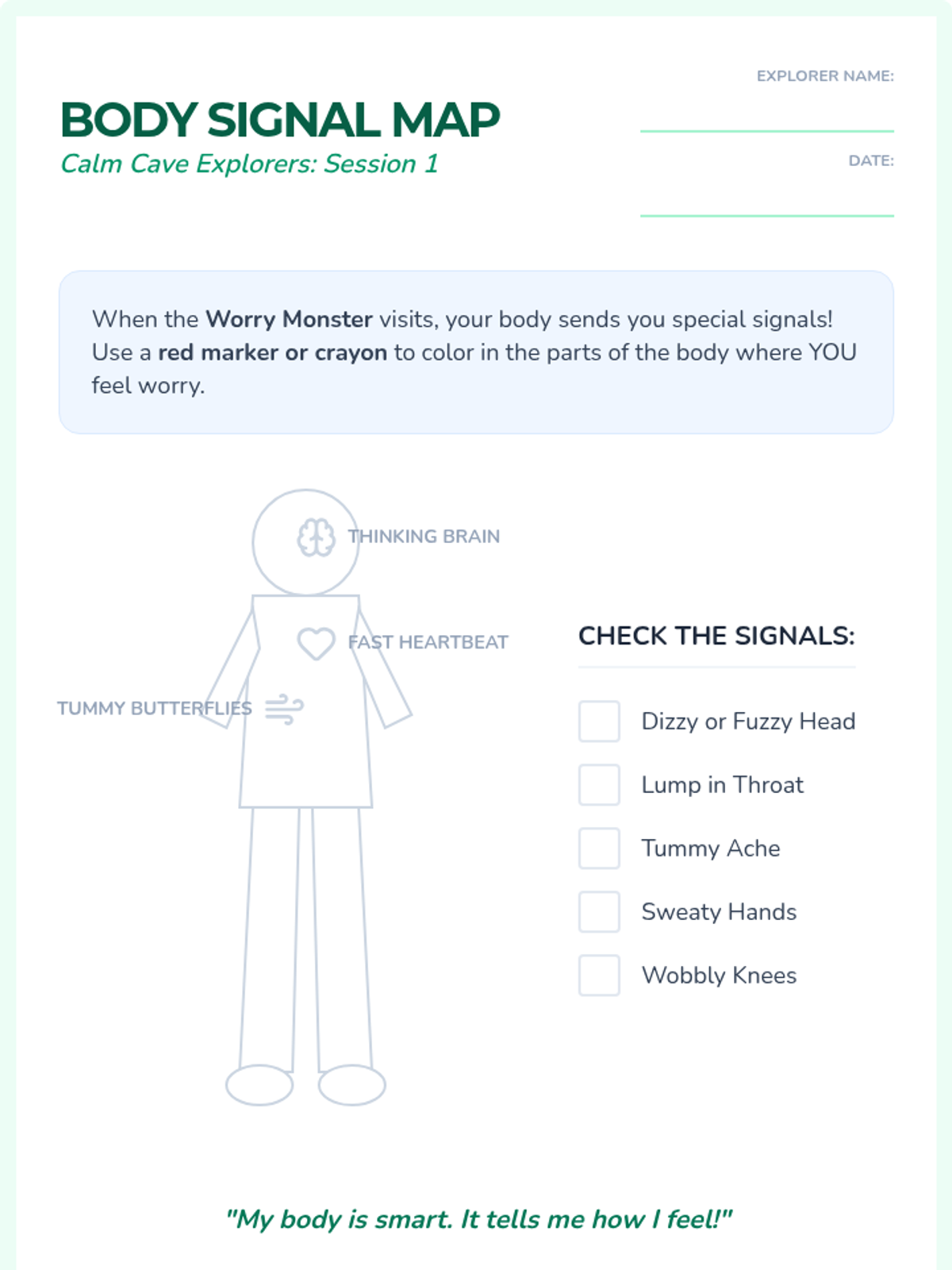 BODY SIGNAL MAP
Calm Cave Explorers: Session 1

EXPLORER NAME:

DATE:

When the Worry Monster visits, your body sends you special signals! Use a red marker or crayon to color in the parts of the body where YOU feel worry.

THINKING BRAIN

FAST HEARTBEAT

TUMMY BUTTERFLIES

CHECK THE SIGNALS:

Dizzy or Fuzzy Head

Lump in Throat

Tummy Ache

Sweaty Hands

Wobbly Knees

"My body is smart. It tells me how I feel!"